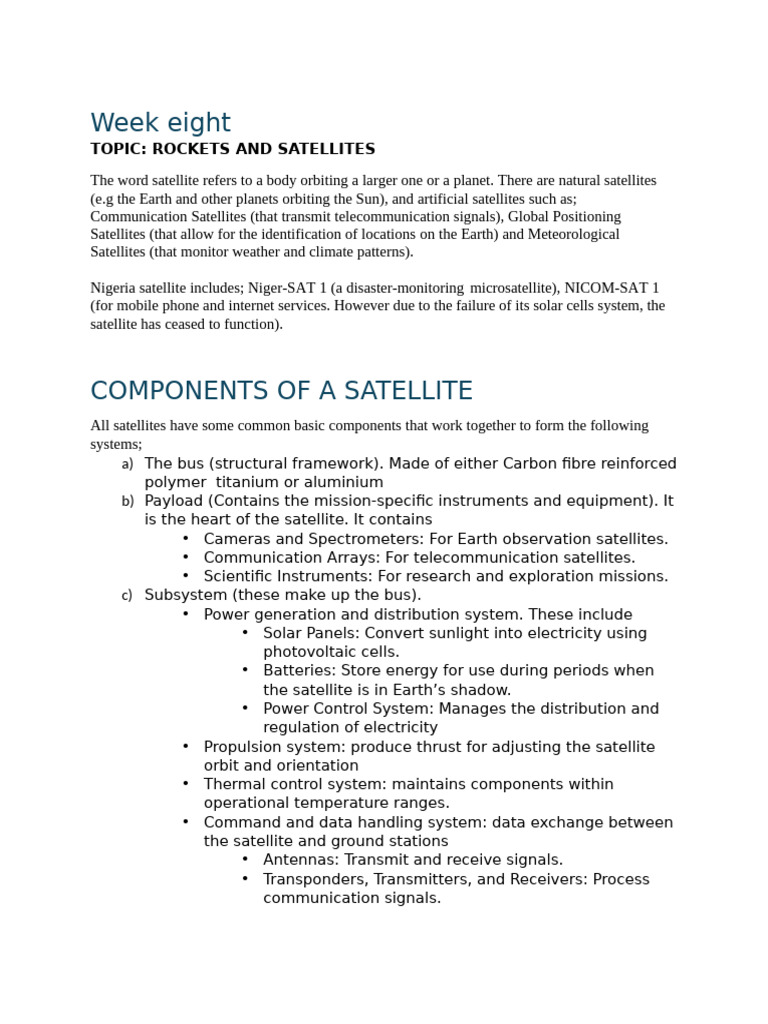 Week eight

TOPIC: ROCKETS AND SATELLITES

The word satellite refers to a body orbiting a larger one or a planet. There are natural satellites (e.g the Earth and other planets orbiting the Sun), and artificial satellites such as; Communication Satellites (that transmit telecommunication signals), Global Positioning Satellites (that allow for the identification of locations on the Earth) and Meteorological Satellites (that monitor weather and climate patterns).

Nigeria satellite includes; Niger-SAT 1 (a disaster-monitoring microsatellite), NICOM-SAT 1 (for mobile phone and internet services. However due to the failure of its solar cells system, the satellite has ceased to function).

COMPONENTS OF A SATELLITE

All satellites have some common basic components that work together to form the following systems;

a) The bus (structural framework). Made of either Carbon fibre reinforced polymer titanium or aluminium
b) Payload (Contains the mission-specific instruments and equipment). It is the heart of the satellite. It contains
• Cameras and Spectrometers: For Earth observation satellites.
• Communication Arrays: For telecommunication satellites.
• Scientific Instruments: For research and exploration missions.
c) Subsystem (these make up the bus).
• Power generation and distribution system. These include
• Solar Panels: Convert sunlight into electricity using photovoltaic cells.
• Batteries: Store energy for use during periods when the satellite is in Earth's shadow.
• Power Control System: Manages the distribution and regulation of electricity
• Propulsion system: produce thrust for adjusting the satellite orbit and orientation
• Thermal control system: maintains components within operational temperature ranges.
• Command and data handling system: data exchange between the satellite and ground stations
• Antennas: Transmit and receive signals.
• Transponders, Transmitters, and Receivers: Process communication signals.